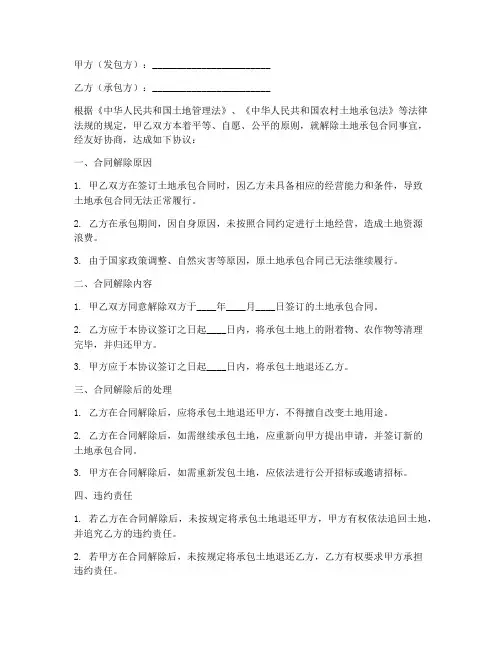 甲方（发包方）：________________________

乙方（承包方）：________________________

根据《中华人民共和国土地管理法》、《中华人民共和国农村土地承包法》等法律法规的规定，甲乙双方本着平等、自愿、公平的原则，就解除土地承包合同事宜，经友好协商，达成如下协议：

一、合同解除原因

1. 甲乙双方在签订土地承包合同时，因乙方未具备相应的经营能力和条件，导致土地承包合同无法正常履行。

2. 乙方在承包期间，因自身原因，未按照合同约定进行土地经营，造成土地资源浪费。

3. 由于国家政策调整、自然灾害等原因，原土地承包合同已无法继续履行。

二、合同解除内容

1. 甲乙双方同意解除双方于____年____月____日签订的土地承包合同。

2. 乙方应于本协议签订之日起____日内，将承包土地上的附着物、农作物等清理完毕，并归还甲方。

3. 甲方应于本协议签订之日起____日内，将承包土地退还乙方。

三、合同解除后的处理

1. 乙方在合同解除后，应将承包土地退还甲方，不得擅自改变土地用途。

2. 乙方在合同解除后，如需继续承包土地，应重新向甲方提出申请，并签订新的土地承包合同。

3. 甲方在合同解除后，如需重新发包土地，应依法进行公开招标或邀请招标。

四、违约责任

1. 若乙方在合同解除后，未按规定将承包土地退还甲方，甲方有权依法追回土地，并追究乙方的违约责任。

2. 若甲方在合同解除后，未按规定将承包土地退还乙方，乙方有权要求甲方承担违约责任。